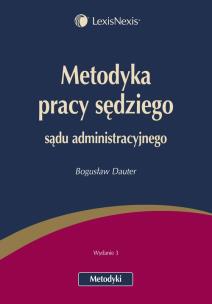 LexisNexis

Metodyka pracy sędziego

sądu administracyjnego

Bogusław Dauter

Wydanie 3

Metodyki